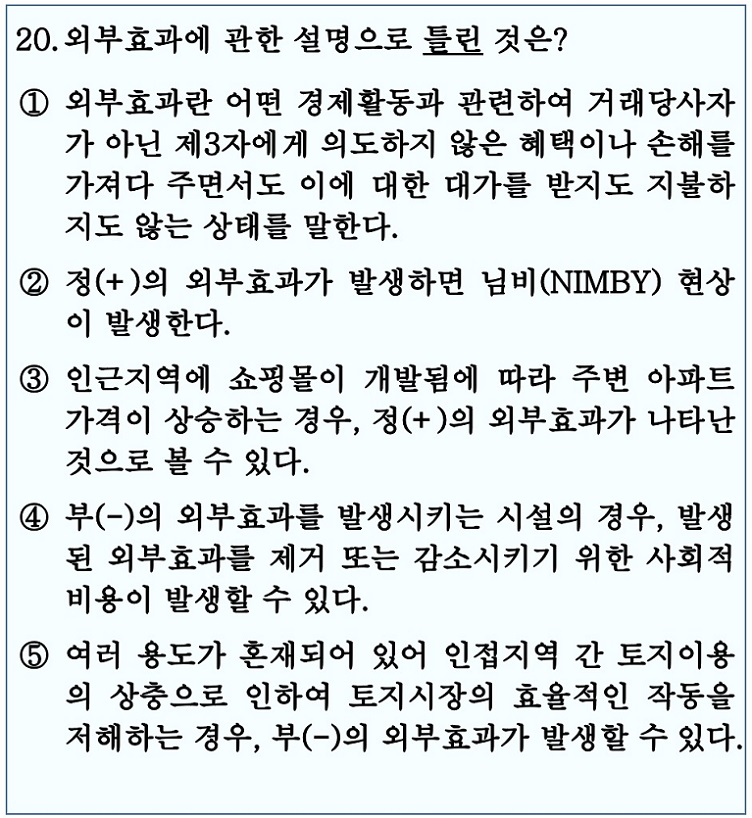 20. 외부효과에 관한 설명으로 틀린 것은?

① 외부효과란 어떤 경제활동과 관련하여 거래당사자가 아닌 제3자에게 의도하지 않은 혜택이나 손해를 가져다 주면서도 이에 대한 대가를 받지도 지불하지도 않는 상태를 말한다.

② 정(+)의 외부효과가 발생하면 님비(NIMBY) 현상이 발생한다.

③ 인근지역에 쇼핑몰이 개발됨에 따라 주변 아파트 가격이 상승하는 경우, 정(+)의 외부효과가 나타난 것으로 볼 수 있다.

④ 부(-)의 외부효과를 발생시키는 시설의 경우, 발생된 외부효과를 제거 또는 감소시키기 위한 사회적 비용이 발생할 수 있다.

⑤ 여러 용도가 혼재되어 있어 인접지역 간 토지이용의 상충으로 인하여 토지시장의 효율적인 작동을 저해하는 경우, 부(-)의 외부효과가 발생할 수 있다.